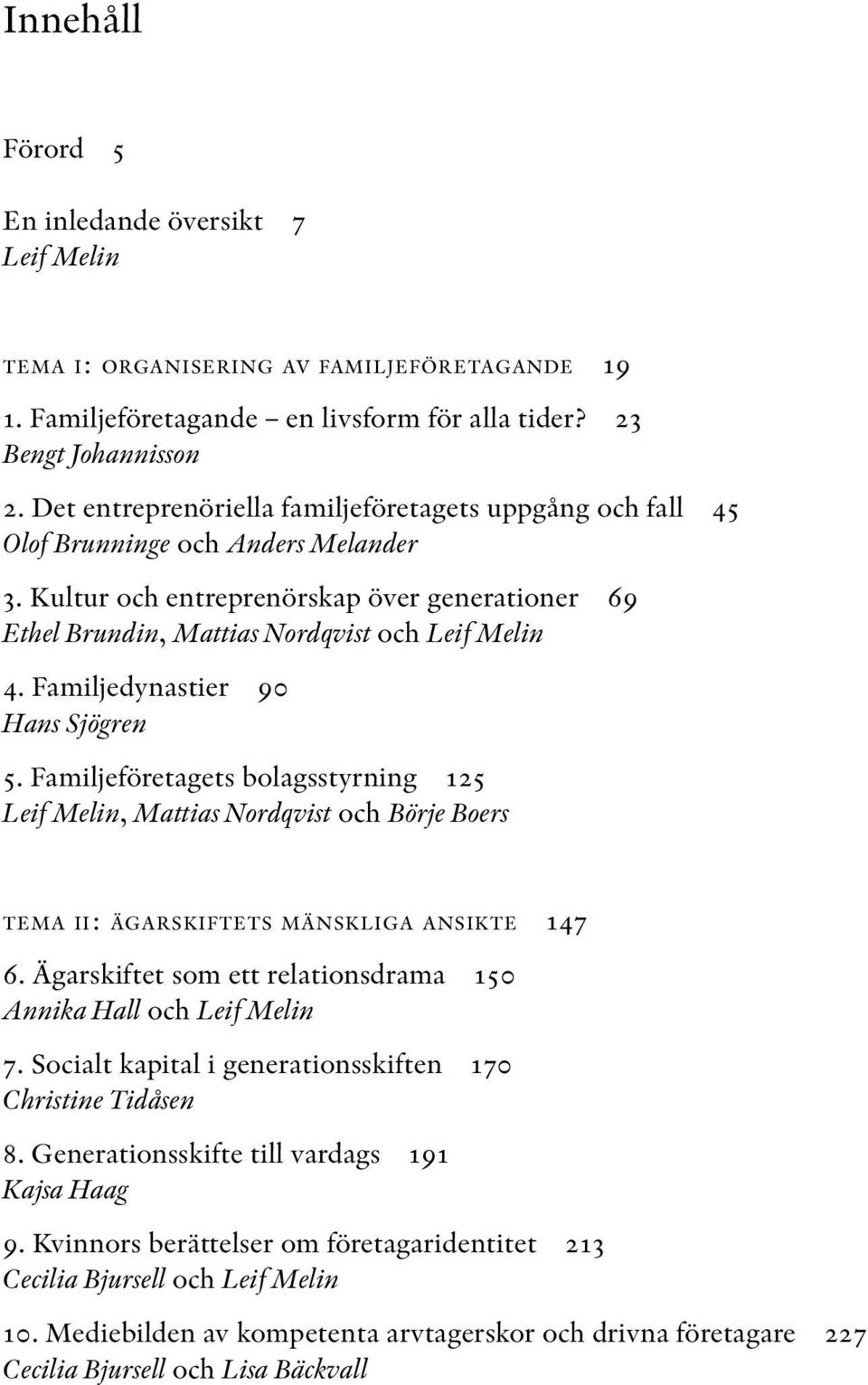 Innehåll

Förord 5

En inledande översikt 7
Leif Melin

TEMA I: ORGANISERING AV FAMILJEFÖRETAGANDE 19

1. Familjeföretagande – en livsform för alla tider? 23
Bengt Johannisson

2. Det entreprenöriella familjeföretagets uppgång och fall 45
Olof Brunninge och Anders Melander

3. Kultur och entreprenörskap över generationer 69
Ethel Brundin, Mattias Nordqvist och Leif Melin

4. Familjedynastier 90
Hans Sjögren

5. Familjeföretagets bolagsstyrning 125
Leif Melin, Mattias Nordqvist och Börje Boers

TEMA II: ÄGARSKIFTETS MÄNSKLIGA ANSIKTE 147

6. Ägarskiftet som ett relationsdrama 150
Annika Hall och Leif Melin

7. Socialt kapital i generationsskiften 170
Christine Tidåsen

8. Generationsskifte till vardags 191
Kajsa Haag

9. Kvinnors berättelser om företagaridentitet 213
Cecilia Bjursell och Leif Melin

10. Mediebilden av kompetenta arvtagerskor och drivna företagare 227
Cecilia Bjursell och Lisa Bäckvall